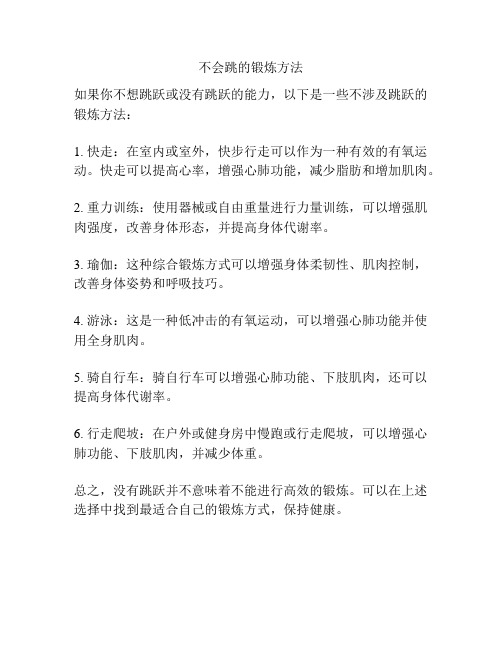 不会跳的锻炼方法

如果你不想跳跃或没有跳跃的能力，以下是一些不涉及跳跃的锻炼方法：

1. 快走：在室内或室外，快步行走可以作为一种有效的有氧运动。快走可以提高心率，增强心肺功能，减少脂肪和增加肌肉。

2. 重力训练：使用器械或自由重量进行力量训练，可以增强肌肉强度，改善身体形态，并提高身体代谢率。

3. 瑜伽：这种综合锻炼方式可以增强身体柔韧性、肌肉控制，改善身体姿势和呼吸技巧。

4. 游泳：这是一种低冲击的有氧运动，可以增强心肺功能并使用全身肌肉。

5. 骑自行车：骑自行车可以增强心肺功能、下肢肌肉，还可以提高身体代谢率。

6. 行走爬坡：在户外或健身房中慢跑或行走爬坡，可以增强心肺功能、下肢肌肉，并减少体重。

总之，没有跳跃并不意味着不能进行高效的锻炼。可以在上述选择中找到最适合自己的锻炼方式，保持健康。